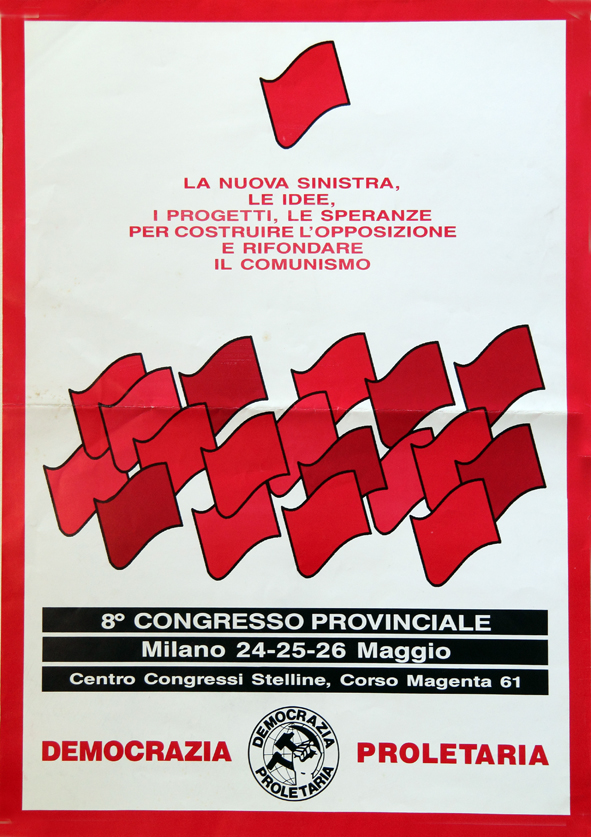 LA NUOVA SINISTRA,
LE IDEE,
I PROGETTI, LE SPERANZE
PER COSTRUIRE L'OPPOSIZIONE
E RIFONDARE
IL COMUNISMO

8º CONGRESSO PROVINCIALE
Milano 24-25-26 Maggio
Centro Congressi Stelline, Corso Magenta 61

DEMOCRAZIA
DEMOCRAZIA PROLETARIA
PROLETARIA